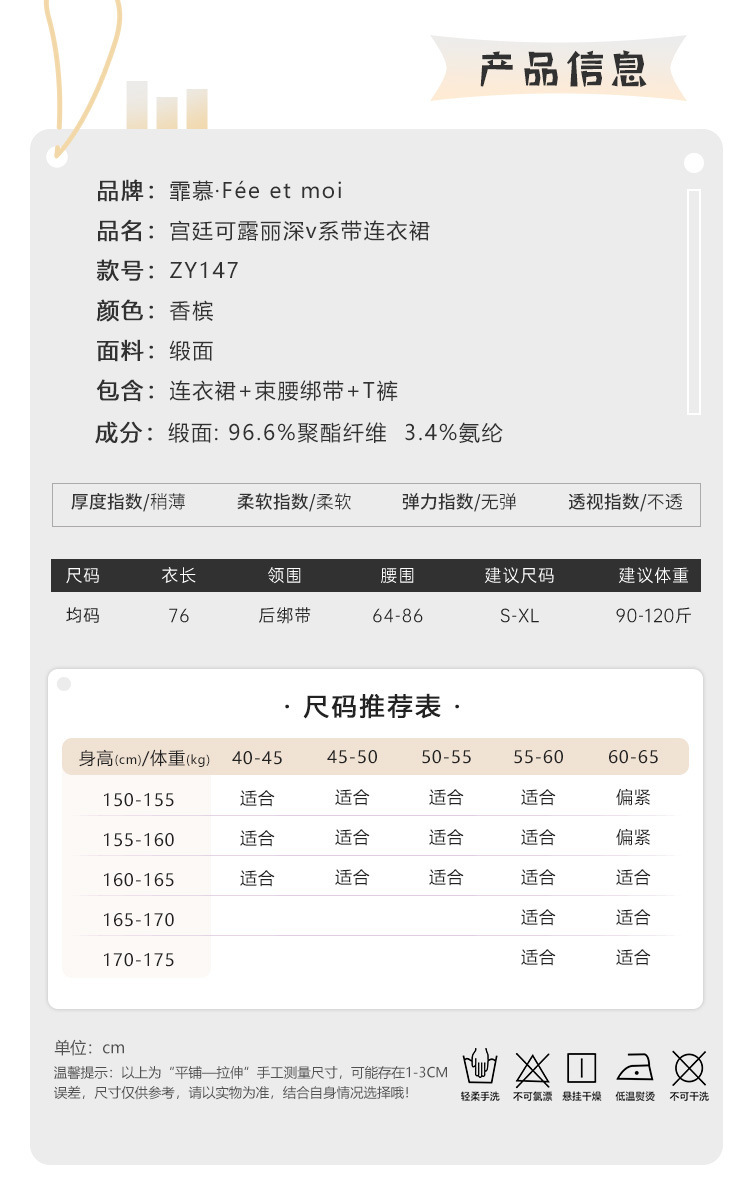 产品信息

品牌：霏慕·Fée et moi
品名：宫廷可露丽深v系带连衣裙
款号：ZY147
颜色：香槟
面料：缎面
包含：连衣裙+束腰绑带+T裤
成分：缎面: 96.6%聚酯纤维 3.4%氨纶

厚度指数/稍薄 柔软指数/柔软 弹力指数/无弹 透视指数/不透

| 尺码 | 衣长 | 领围 | 腰围 | 建议尺码 | 建议体重 |
|---|---|---|---|---|---|
| 均码 | 76 | 后绑带 | 64-86 | S-XL | 90-120斤 |

· 尺码推荐表 ·

| 身高(cm)/体重(kg) | 40-45 | 45-50 | 50-55 | 55-60 | 60-65 |
|---|---|---|---|---|---|
| 150-155 | 适合 | 适合 | 适合 | 适合 | 偏紧 |
| 155-160 | 适合 | 适合 | 适合 | 适合 | 偏紧 |
| 160-165 | 适合 | 适合 | 适合 | 适合 | 适合 |
| 165-170 | | | | 适合 | 适合 |
| 170-175 | | | | 适合 | 适合 |

单位：cm
温馨提示：以上为“平铺—拉伸”手工测量尺寸，可能存在1-3CM误差，尺寸仅供参考，请以实物为准，结合自身情况选择哦！

轻柔手洗 不可氯漂 悬挂干燥 低温熨烫 不可干洗